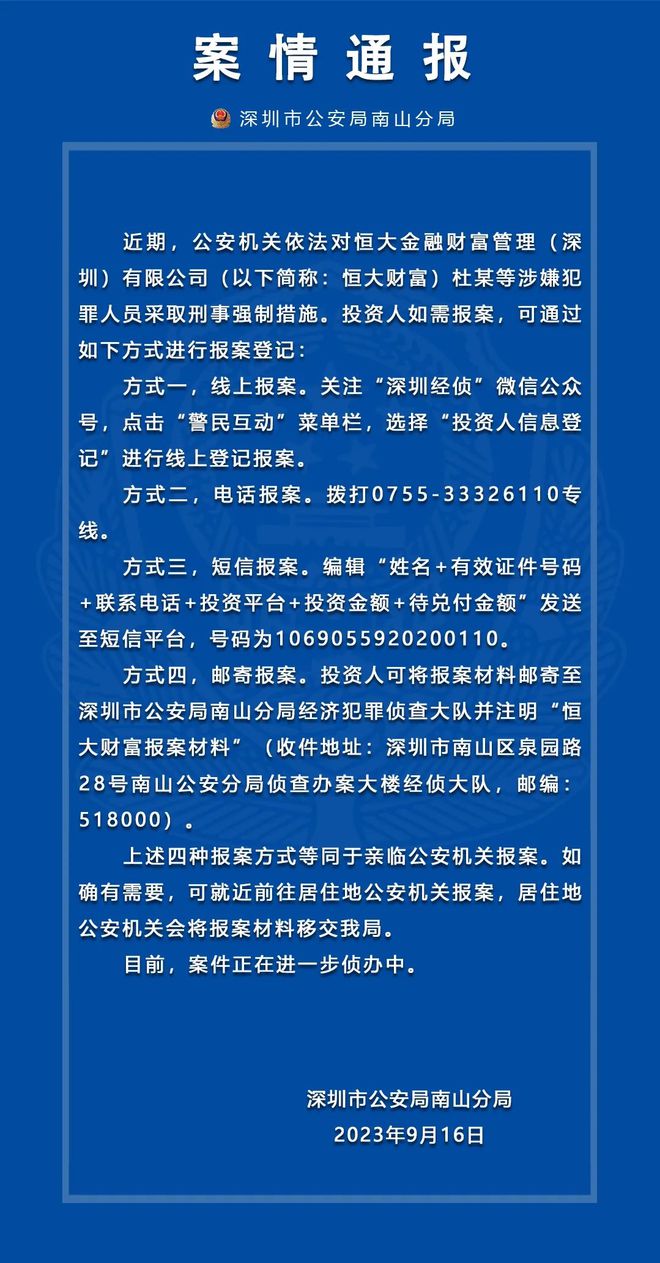 案情通报

深圳市公安局南山分局

近期，公安机关依法对恒大金融财富管理（深圳）有限公司（以下简称：恒大财富）杜某等涉嫌犯罪人员采取刑事强制措施。投资人如需报案，可通过如下方式进行报案登记：

方式一，线上报案。关注“深圳经侦”微信公众号，点击“警民互动”菜单栏，选择“投资人信息登记”进行线上登记报案。

方式二，电话报案。拨打0755-33326110专线。

方式三，短信报案。编辑“姓名+有效证件号码+联系电话+投资平台+投资金额+待兑付金额”发送至短信平台，号码为1069055920200110。

方式四，邮寄报案。投资人可将报案材料邮寄至深圳市公安局南山分局经济犯罪侦查大队并注明“恒大财富报案材料”（收件地址：深圳市南山区泉园路28号南山公安分局侦查办案大楼经侦大队，邮编：518000）。

上述四种报案方式等同于亲临公安机关报案。如确有需要，可就近前往居住地公安机关报案，居住地公安机关会将报案材料移交我局。

目前，案件正在进一步侦办中。

深圳市公安局南山分局
2023年9月16日